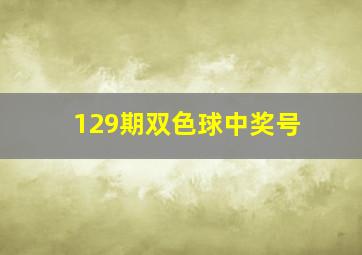 129期双色球中奖号